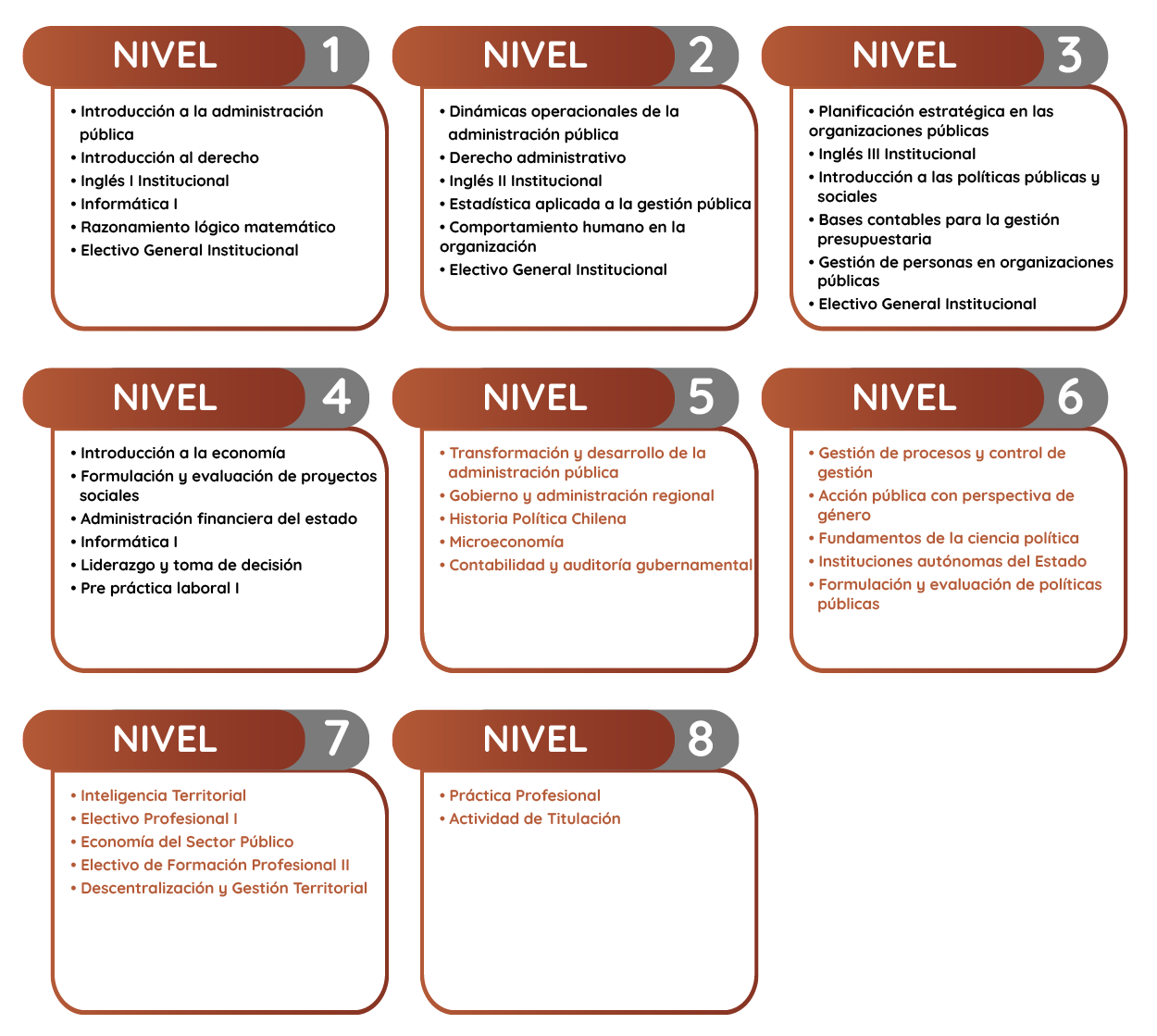 NIVEL 1

• Introducción a la administración pública
• Introducción al derecho
• Inglés I Institucional
• Informática I
• Razonamiento lógico matemático
• Electivo General Institucional

NIVEL 2

• Dinámicas operacionales de la administración pública
• Derecho administrativo
• Inglés II Institucional
• Estadística aplicada a la gestión pública
• Comportamiento humano en la organización
• Electivo General Institucional

NIVEL 3

• Planificación estratégica en las organizaciones públicas
• Inglés III Institucional
• Introducción a las políticas públicas y sociales
• Bases contables para la gestión presupuestaria
• Gestión de personas en organizaciones públicas
• Electivo General Institucional

NIVEL 4

• Introducción a la economía
• Formulación y evaluación de proyectos sociales
• Administración financiera del estado
• Informática I
• Liderazgo y toma de decisión
• Pre práctica laboral I

NIVEL 5

• Transformación y desarrollo de la administración pública
• Gobierno y administración regional
• Historia Política Chilena
• Microeconomía
• Contabilidad y auditoría gubernamental

NIVEL 6

• Gestión de procesos y control de gestión
• Acción pública con perspectiva de género
• Fundamentos de la ciencia política
• Instituciones autónomas del Estado
• Formulación y evaluación de políticas públicas

NIVEL 7

• Inteligencia Territorial
• Electivo Profesional I
• Economía del Sector Público
• Electivo de Formación Profesional II
• Descentralización y Gestión Territorial

NIVEL 8

• Práctica Profesional
• Actividad de Titulación